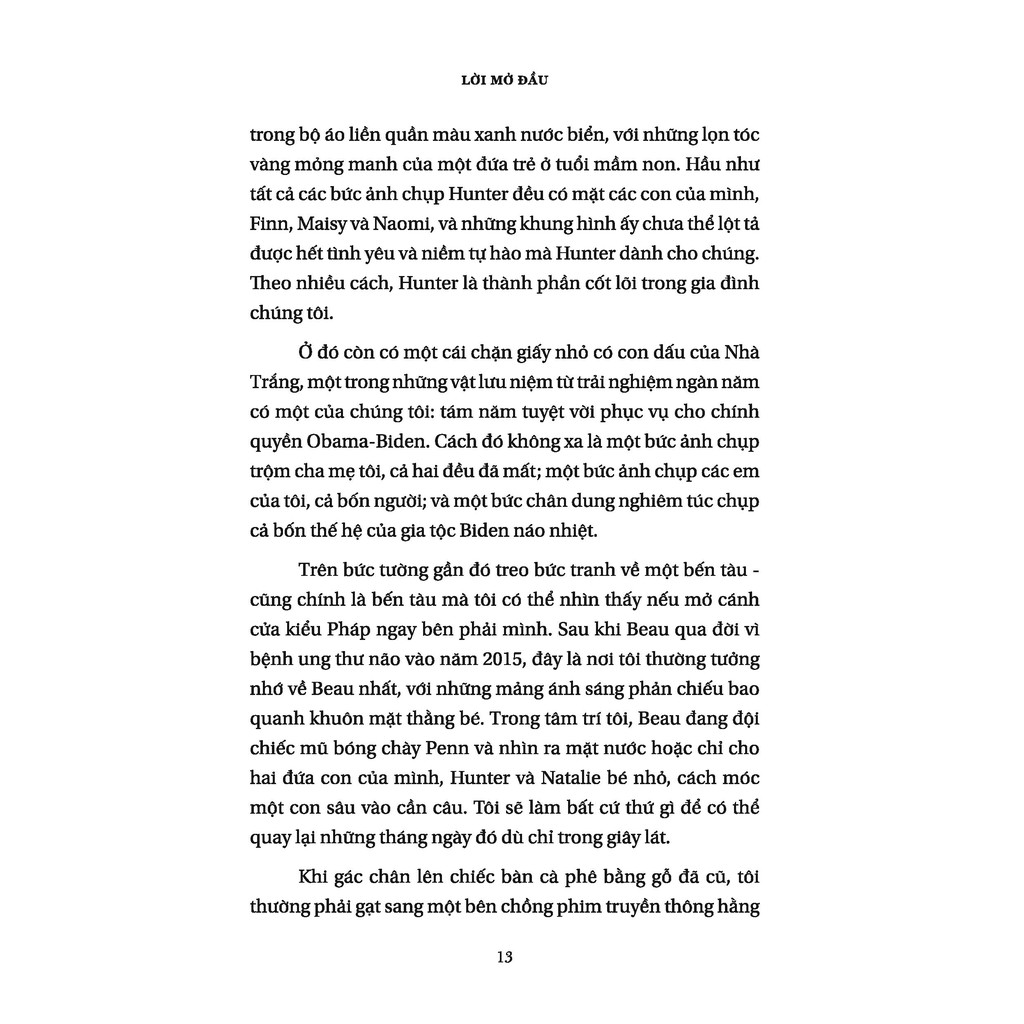 LỜI MỞ ĐẦU

trong bộ áo liền quần màu xanh nước biển, với những lọn tóc vàng mỏng manh của một đứa trẻ ở tuổi mầm non. Hầu như tất cả các bức ảnh chụp Hunter đều có mặt các con của mình, Finn, Maisy và Naomi, và những khung hình ấy chưa thể lột tả được hết tình yêu và niềm tự hào mà Hunter dành cho chúng. Theo nhiều cách, Hunter là thành phần cốt lõi trong gia đình chúng tôi.

Ở đó còn có một cái chặn giấy nhỏ có con dấu của Nhà Trắng, một trong những vật lưu niệm từ trải nghiệm ngàn năm có một của chúng tôi: tám năm tuyệt vời phục vụ cho chính quyền Obama-Biden. Cách đó không xa là một bức ảnh chụp trộm cha mẹ tôi, cả hai đều đã mất; một bức ảnh chụp các em của tôi, cả bốn người; và một bức chân dung nghiêm túc chụp cả bốn thế hệ của gia tộc Biden náo nhiệt.

Trên bức tường gần đó treo bức tranh về một bến tàu - cũng chính là bến tàu mà tôi có thể nhìn thấy nếu mở cánh cửa kiểu Pháp ngay bên phải mình. Sau khi Beau qua đời vì bệnh ung thư não vào năm 2015, đây là nơi tôi thường tưởng nhớ về Beau nhất, với những mảng ánh sáng phản chiếu bao quanh khuôn mặt thằng bé. Trong tâm trí tôi, Beau đang đội chiếc mũ bóng chày Penn và nhìn ra mặt nước hoặc chỉ cho hai đứa con của mình, Hunter và Natalie bé nhỏ, cách móc một con sâu vào cần câu. Tôi sẽ làm bất cứ thứ gì để có thể quay lại những tháng ngày đó dù chỉ trong giây lát.

Khi gác chân lên chiếc bàn cà phê bằng gỗ đã cũ, tôi thường phải gạt sang một bên chồng phim truyền thông hằng

13